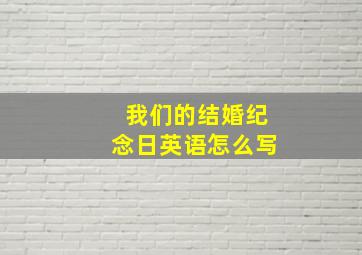 我们的结婚纪念日英语怎么写